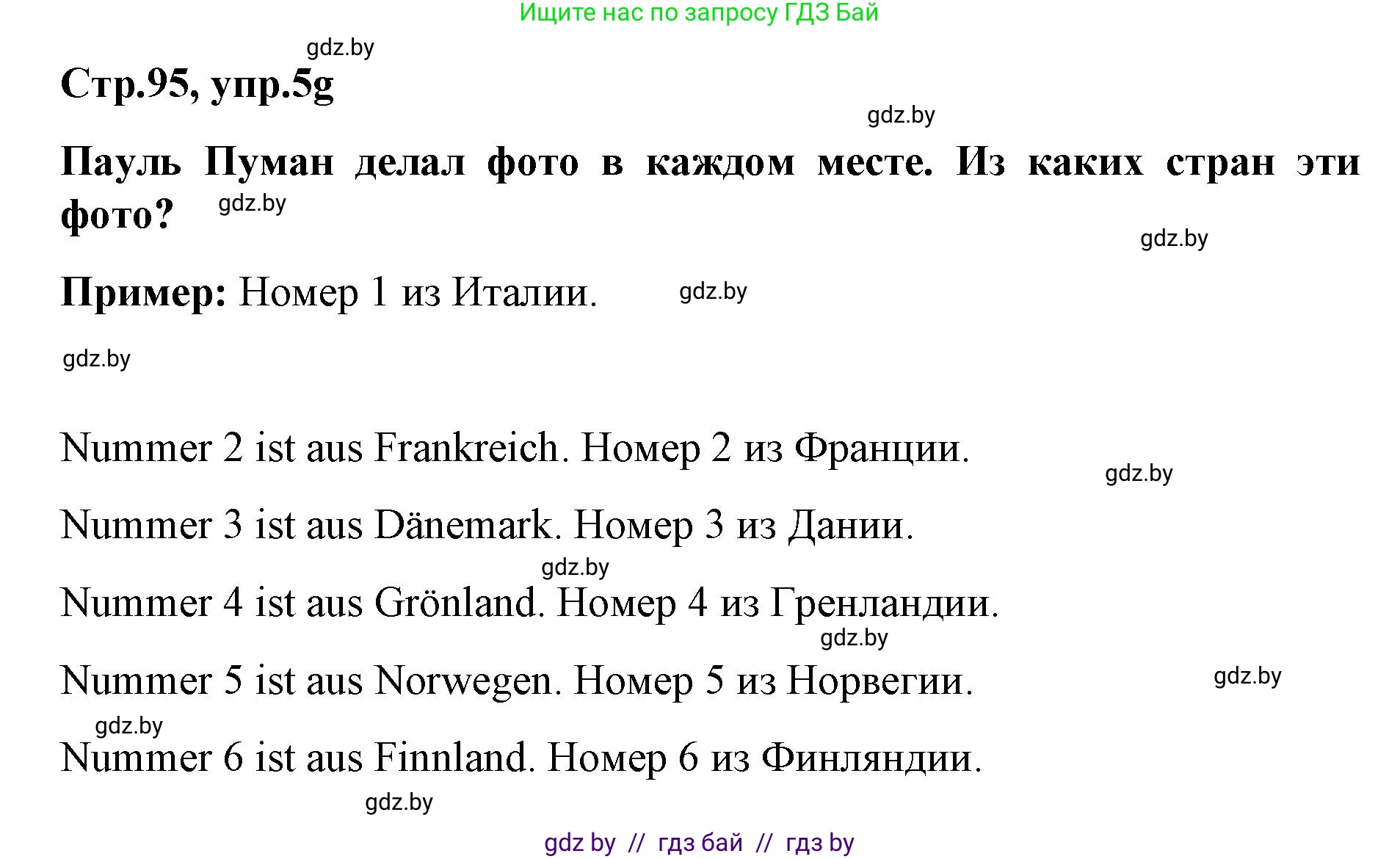 Ищите нас по запросу ГДЗ Бай

gdz.by

Стр.95, упр.5g

gdz.by

Пауль Пуман делал фото в каждом месте. Из каких стран эти фото?

gdz.by

gdz.by

Пример: Номер 1 из Италии.

gdz.by

gdz.by

Nummer 2 ist aus Frankreich. Номер 2 из Франции.

gdz.by

Nummer 3 ist aus Dänemark. Номер 3 из Дании.

gdz.by

Nummer 4 ist aus Grönland. Номер 4 из Гренландии.

gdz.by

Nummer 5 ist aus Norwegen. Номер 5 из Норвегии.

gdz.by

gdz.by

Nummer 6 ist aus Finnland. Номер 6 из Финляндии.

gdz.by

gdz by // гдз бай // гдз by